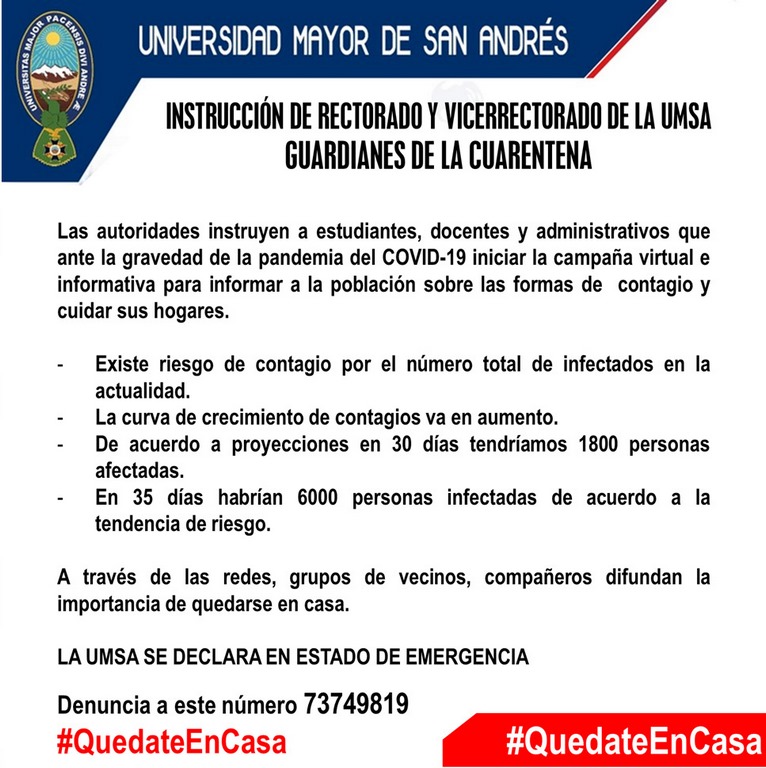 UNIVERSITAS MAJOR PACENSIS DIVI ANDRE

UNIVERSIDAD MAYOR DE SAN ANDRÉS

INSTRUCCIÓN DE RECTORADO Y VICERRECTORADO DE LA UMSA
GUARDIANES DE LA CUARENTENA

Las autoridades instruyen a estudiantes, docentes y administrativos que ante la gravedad de la pandemia del COVID-19 iniciar la campaña virtual e informativa para informar a la población sobre las formas de contagio y cuidar sus hogares.

- Existe riesgo de contagio por el número total de infectados en la actualidad.
- La curva de crecimiento de contagios va en aumento.
- De acuerdo a proyecciones en 30 días tendríamos 1800 personas afectadas.
- En 35 días habrían 6000 personas infectadas de acuerdo a la tendencia de riesgo.

A través de las redes, grupos de vecinos, compañeros difundan la importancia de quedarse en casa.

LA UMSA SE DECLARA EN ESTADO DE EMERGENCIA

Denuncia a este número 73749819
#QuedateEnCasa

#QuedateEnCasa